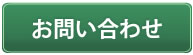 お問い合わせ